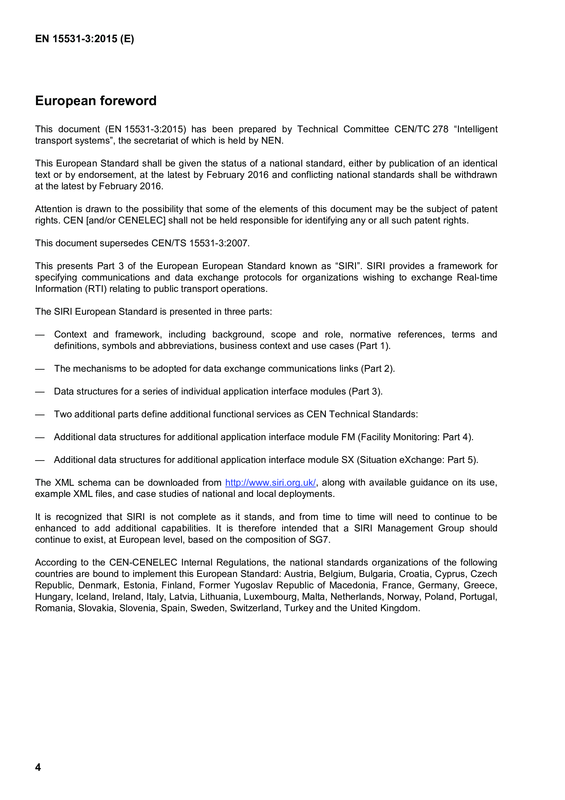 EN 15531-3:2015 (E)

European foreword

This document (EN 15531-3:2015) has been prepared by Technical Committee CEN/TC 278 "Intelligent transport systems", the secretariat of which is held by NEN.

This European Standard shall be given the status of a national standard, either by publication of an identical text or by endorsement, at the latest by February 2016 and conflicting national standards shall be withdrawn at the latest by February 2016.

Attention is drawn to the possibility that some of the elements of this document may be the subject of patent rights. CEN [and/or CENELEC] shall not be held responsible for identifying any or all such patent rights.

This document supersedes CEN/TS 15531-3:2007.

This presents Part 3 of the European European Standard known as "SIRI". SIRI provides a framework for specifying communications and data exchange protocols for organizations wishing to exchange Real-time Information (RTI) relating to public transport operations.

The SIRI European Standard is presented in three parts:

— Context and framework, including background, scope and role, normative references, terms and definitions, symbols and abbreviations, business context and use cases (Part 1).

— The mechanisms to be adopted for data exchange communications links (Part 2).

— Data structures for a series of individual application interface modules (Part 3).

— Two additional parts define additional functional services as CEN Technical Standards:

— Additional data structures for additional application interface module FM (Facility Monitoring: Part 4).

— Additional data structures for additional application interface module SX (Situation eXchange: Part 5).

The XML schema can be downloaded from http://www.siri.org.uk/, along with available guidance on its use, example XML files, and case studies of national and local deployments.

It is recognized that SIRI is not complete as it stands, and from time to time will need to continue to be enhanced to add additional capabilities. It is therefore intended that a SIRI Management Group should continue to exist, at European level, based on the composition of SG7.

According to the CEN-CENELEC Internal Regulations, the national standards organizations of the following countries are bound to implement this European Standard: Austria, Belgium, Bulgaria, Croatia, Cyprus, Czech Republic, Denmark, Estonia, Finland, Former Yugoslav Republic of Macedonia, France, Germany, Greece, Hungary, Iceland, Ireland, Italy, Latvia, Lithuania, Luxembourg, Malta, Netherlands, Norway, Poland, Portugal, Romania, Slovakia, Slovenia, Spain, Sweden, Switzerland, Turkey and the United Kingdom.

4